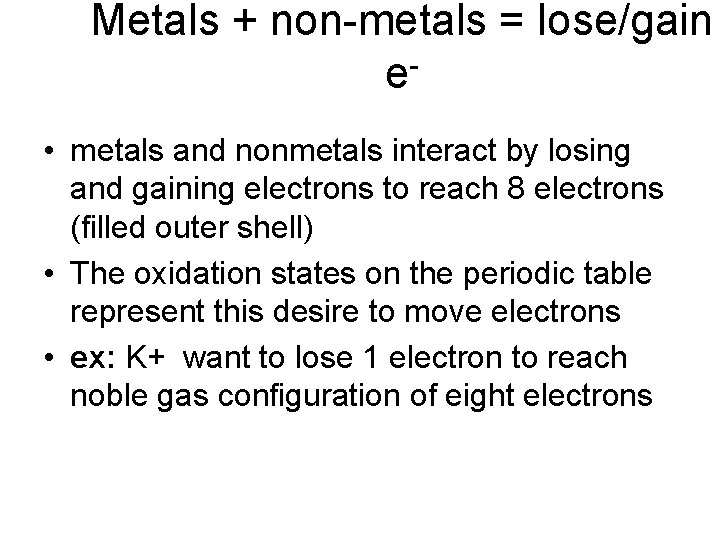 Metals + non-metals = lose/gain $e^-$

• metals and nonmetals interact by losing and gaining electrons to reach 8 electrons (filled outer shell)

• The oxidation states on the periodic table represent this desire to move electrons

• ex: K+ want to lose 1 electron to reach noble gas configuration of eight electrons